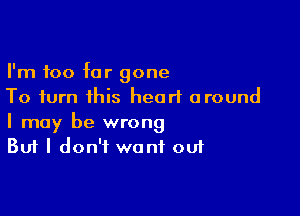 I'm too far gone
To turn this heart around
I may be wrong
But I don't want out